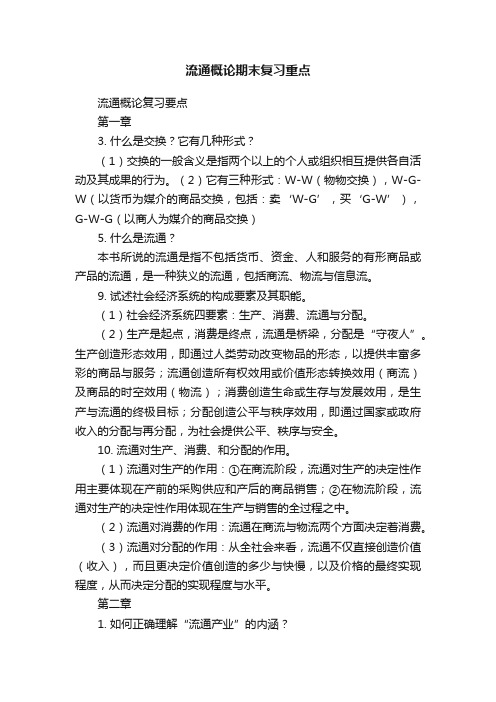 流通概论期末复习重点

流通概论复习要点

第一章

3. 什么是交换？它有几种形式？

（1）交换的一般含义是指两个以上的个人或组织相互提供各自活动及其成果的行为。（2）它有三种形式：W-W（物物交换），W-G-W（以货币为媒介的商品交换，包括：卖‘W-G’，买‘G-W’），G-W-G（以商人为媒介的商品交换）

5. 什么是流通？

本书所说的流通是指不包括货币、资金、人和服务的有形商品或产品的流通，是一种狭义的流通，包括商流、物流与信息流。

9. 试述社会经济系统的构成要素及其职能。

（1）社会经济系统四要素：生产、消费、流通与分配。

（2）生产是起点，消费是终点，流通是桥梁，分配是“守夜人”。生产创造形态效用，即通过人类劳动改变物品的形态，以提供丰富多彩的商品与服务；流通创造所有权效用或价值形态转换效用（商流）及商品的时空效用（物流）；消费创造生命或生存与发展效用，是生产与流通的终极目标；分配创造公平与秩序效用，即通过国家或政府收入的分配与再分配，为社会提供公平、秩序与安全。

10. 流通对生产、消费、和分配的作用。

（1）流通对生产的作用：①在商流阶段，流通对生产的决定性作用主要体现在产前的采购供应和产后的商品销售；②在物流阶段，流通对生产的决定性作用体现在生产与销售的全过程之中。

（2）流通对消费的作用：流通在商流与物流两个方面决定着消费。

（3）流通对分配的作用：从全社会来看，流通不仅直接创造价值（收入），而且更决定价值创造的多少与快慢，以及价格的最终实现程度，从而决定分配的实现程度与水平。

第二章

1. 如何正确理解“流通产业”的内涵？